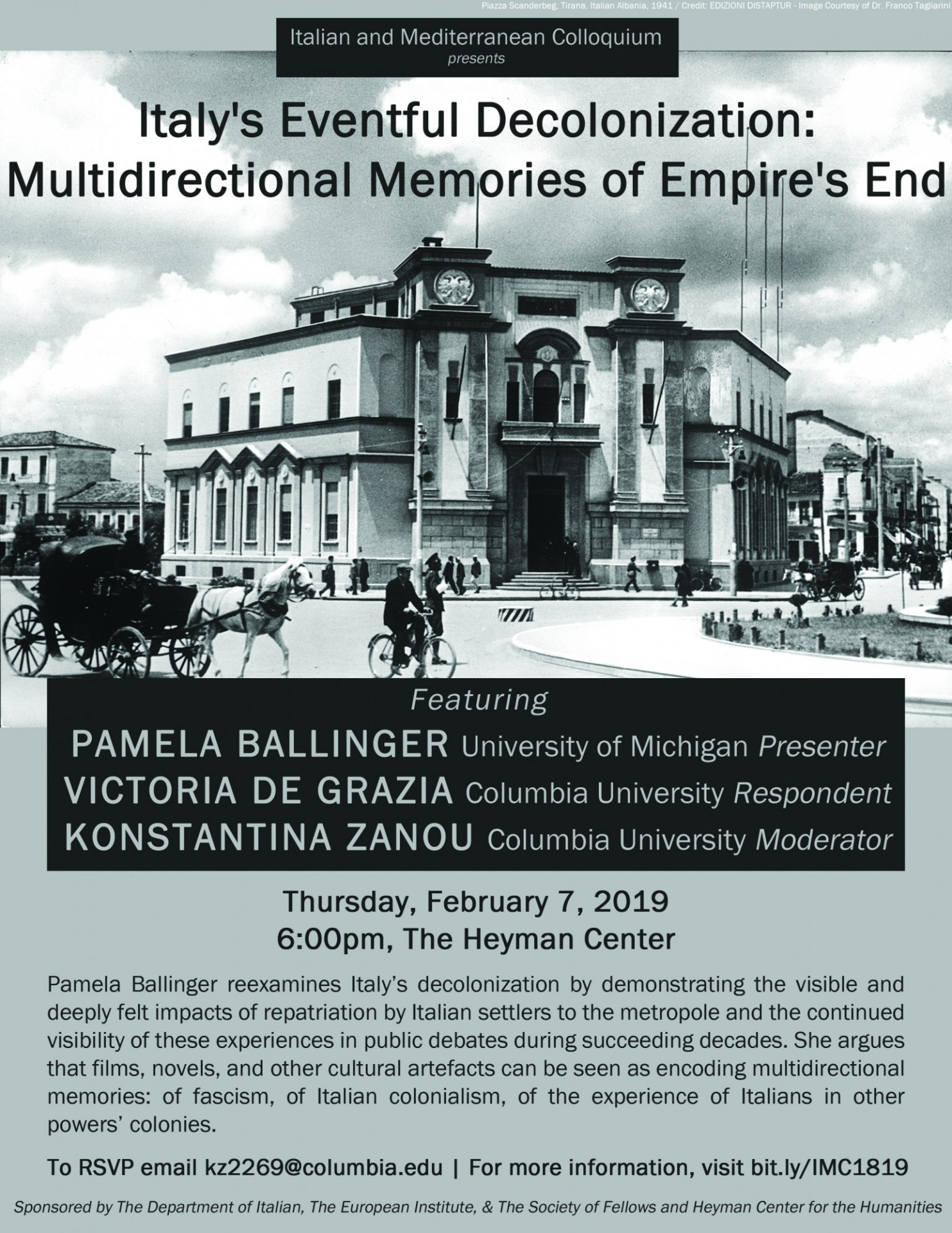 Piazza Scanderbeg, Tirana, Italian Albania, 1941 / Credit: EDIZIONI DISTAPTUR - Image Courtesy of Dr. Franco Tagliarini

Italian and Mediterranean Colloquium
presents

Italy's Eventful Decolonization: Multidirectional Memories of Empire's End

Featuring

PAMELA BALLINGER University of Michigan Presenter
VICTORIA DE GRAZIA Columbia University Respondent
KONSTANTINA ZANOU Columbia University Moderator

Thursday, February 7, 2019
6:00pm, The Heyman Center

Pamela Ballinger reexamines Italy's decolonization by demonstrating the visible and deeply felt impacts of repatriation by Italian settlers to the metropole and the continued visibility of these experiences in public debates during succeeding decades. She argues that films, novels, and other cultural artefacts can be seen as encoding multidirectional memories: of fascism, of Italian colonialism, of the experience of Italians in other powers' colonies.

To RSVP email kz2269@columbia.edu | For more information, visit bit.ly/IMC1819

Sponsored by The Department of Italian, The European Institute, & The Society of Fellows and Heyman Center for the Humanities